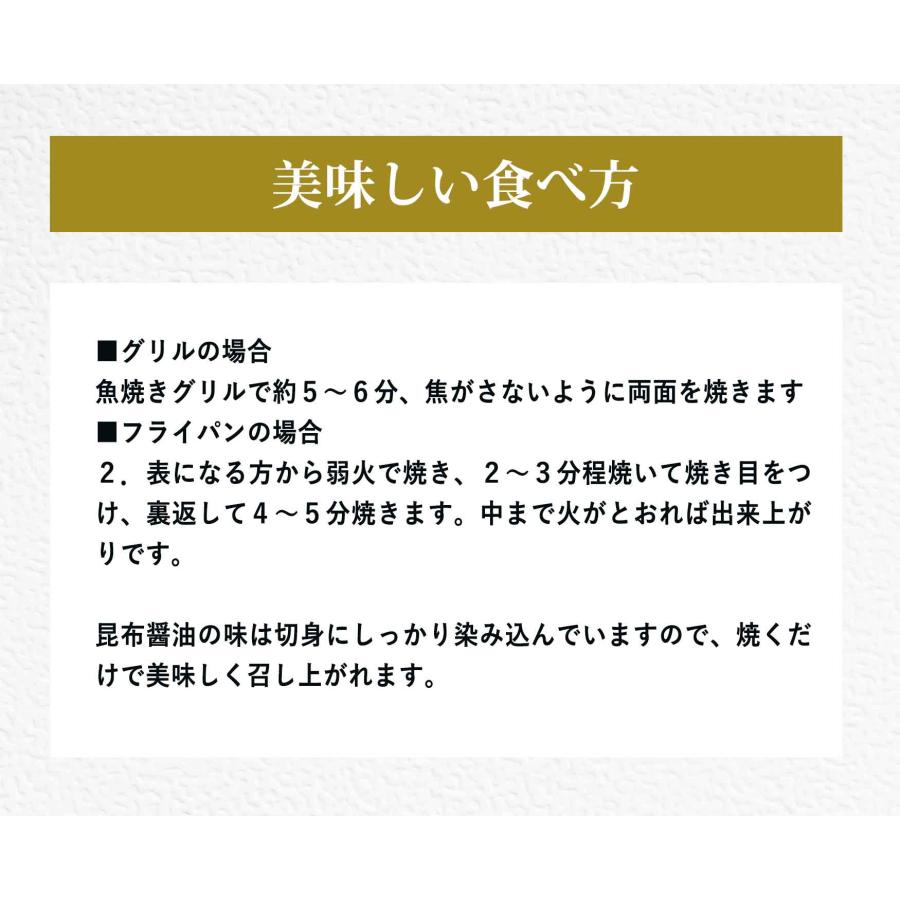 美味しい食べ方

■グリルの場合
魚焼きグリルで約５～６分、焦がさないように両面を焼きます
■フライパンの場合
２．表になる方から弱火で焼き、２～３分程焼いて焼き目をつけ、裏返して４～５分焼きます。中まで火がとおれば出来上がりです。

昆布醤油の味は切身にしっかり染み込んでいますので、焼くだけで美味しく召し上がれます。